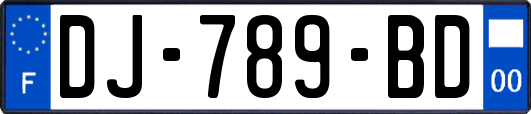 F
DJ-789-BD
00